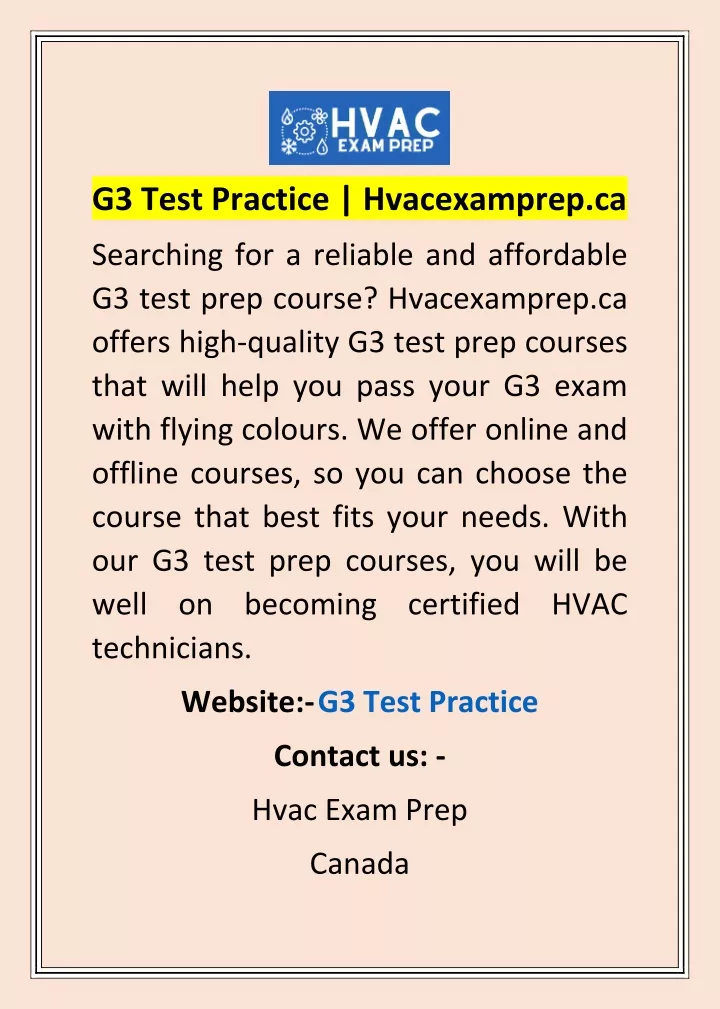 HVAC EXAM PREP

G3 Test Practice | Hvacexamprep.ca

Searching for a reliable and affordable G3 test prep course? Hvacexamprep.ca offers high-quality G3 test prep courses that will help you pass your G3 exam with flying colours. We offer online and offline courses, so you can choose the course that best fits your needs. With our G3 test prep courses, you will be well on becoming certified HVAC technicians.

Website:-G3 Test Practice

Contact us: -

Hvac Exam Prep

Canada